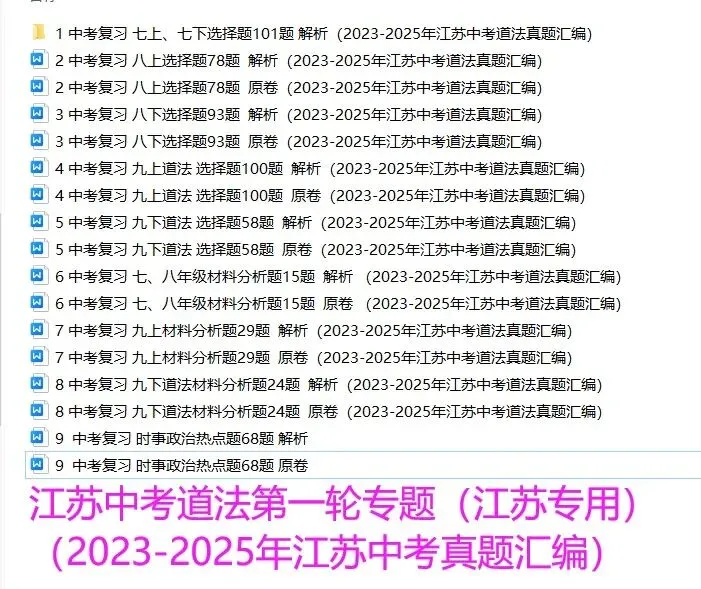 1 中考复习 七上、七下选择题101题 解析（2023-2025年江苏中考道法真题汇编）
2 中考复习 八上选择题78题 解析（2023-2025年江苏中考道法真题汇编）
2 中考复习 八上选择题78题 原卷（2023-2025年江苏中考道法真题汇编）
3 中考复习 八下选择题93题 解析（2023-2025年江苏中考道法真题汇编）
3 中考复习 八下选择题93题 原卷（2023-2025年江苏中考道法真题汇编）
4 中考复习 九上道法 选择题100题 解析（2023-2025年江苏中考道法真题汇编）
4 中考复习 九上道法 选择题100题 原卷（2023-2025年江苏中考道法真题汇编）
5 中考复习 九下道法 选择题58题 解析（2023-2025年江苏中考道法真题汇编）
5 中考复习 九下道法 选择题58题 原卷（2023-2025年江苏中考道法真题汇编）
6 中考复习 七、八年级材料分析题15题 解析（2023-2025年江苏中考道法真题汇编）
6 中考复习 七、八年级材料分析题15题 原卷（2023-2025年江苏中考道法真题汇编）
7 中考复习 九上材料分析题29题 解析（2023-2025年江苏中考道法真题汇编）
7 中考复习 九上材料分析题29题 原卷（2023-2025年江苏中考道法真题汇编）
8 中考复习 九下道法材料分析题24题 解析（2023-2025年江苏中考道法真题汇编）
8 中考复习 九下道法材料分析题24题 原卷（2023-2025年江苏中考道法真题汇编）
9 中考复习 时事政治热点题68题 解析
9 中考复习 时事政治热点题68题 原卷

江苏中考道法第一轮专题（江苏专用）
（2023-2025年江苏中考真题汇编）